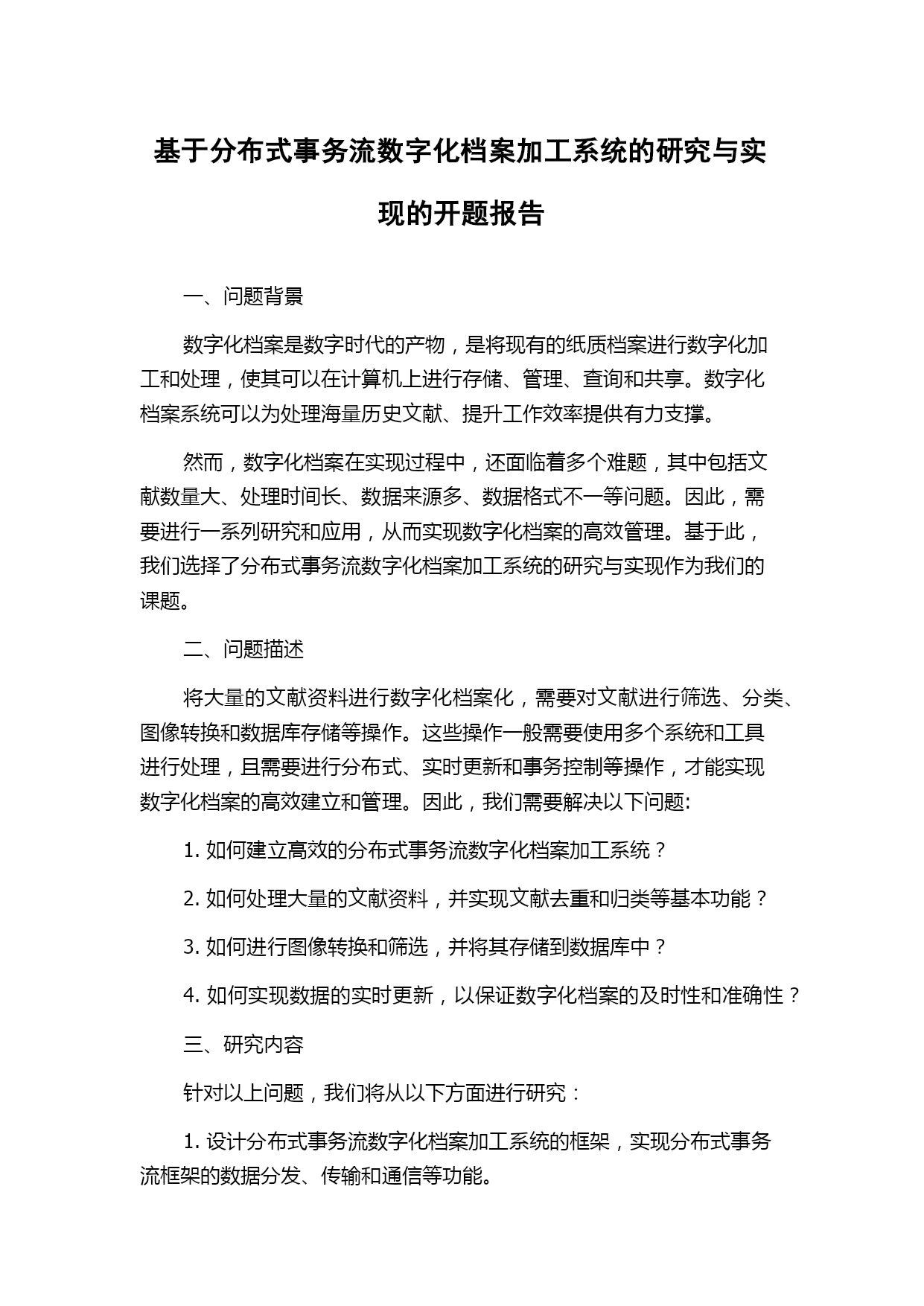 基于分布式事务流数字化档案加工系统的研究与实现的开题报告

一、问题背景

数字化档案是数字时代的产物，是将现有的纸质档案进行数字化加工和处理，使其可以在计算机上进行存储、管理、查询和共享。数字化档案系统可以为处理海量历史文献、提升工作效率提供有力支撑。

然而，数字化档案在实现过程中，还面临着多个难题，其中包括文献数量大、处理时间长、数据来源多、数据格式不一等问题。因此，需要进行一系列研究和应用，从而实现数字化档案的高效管理。基于此，我们选择了分布式事务流数字化档案加工系统的研究与实现作为我们的课题。

二、问题描述

将大量的文献资料进行数字化档案化，需要对文献进行筛选、分类、图像转换和数据库存储等操作。这些操作一般需要使用多个系统和工具进行处理，且需要进行分布式、实时更新和事务控制等操作，才能实现数字化档案的高效建立和管理。因此，我们需要解决以下问题:

1. 如何建立高效的分布式事务流数字化档案加工系统？

2. 如何处理大量的文献资料，并实现文献去重和归类等基本功能？

3. 如何进行图像转换和筛选，并将其存储到数据库中？

4. 如何实现数据的实时更新，以保证数字化档案的及时性和准确性？

三、研究内容

针对以上问题，我们将从以下方面进行研究：

1. 设计分布式事务流数字化档案加工系统的框架，实现分布式事务流框架的数据分发、传输和通信等功能。